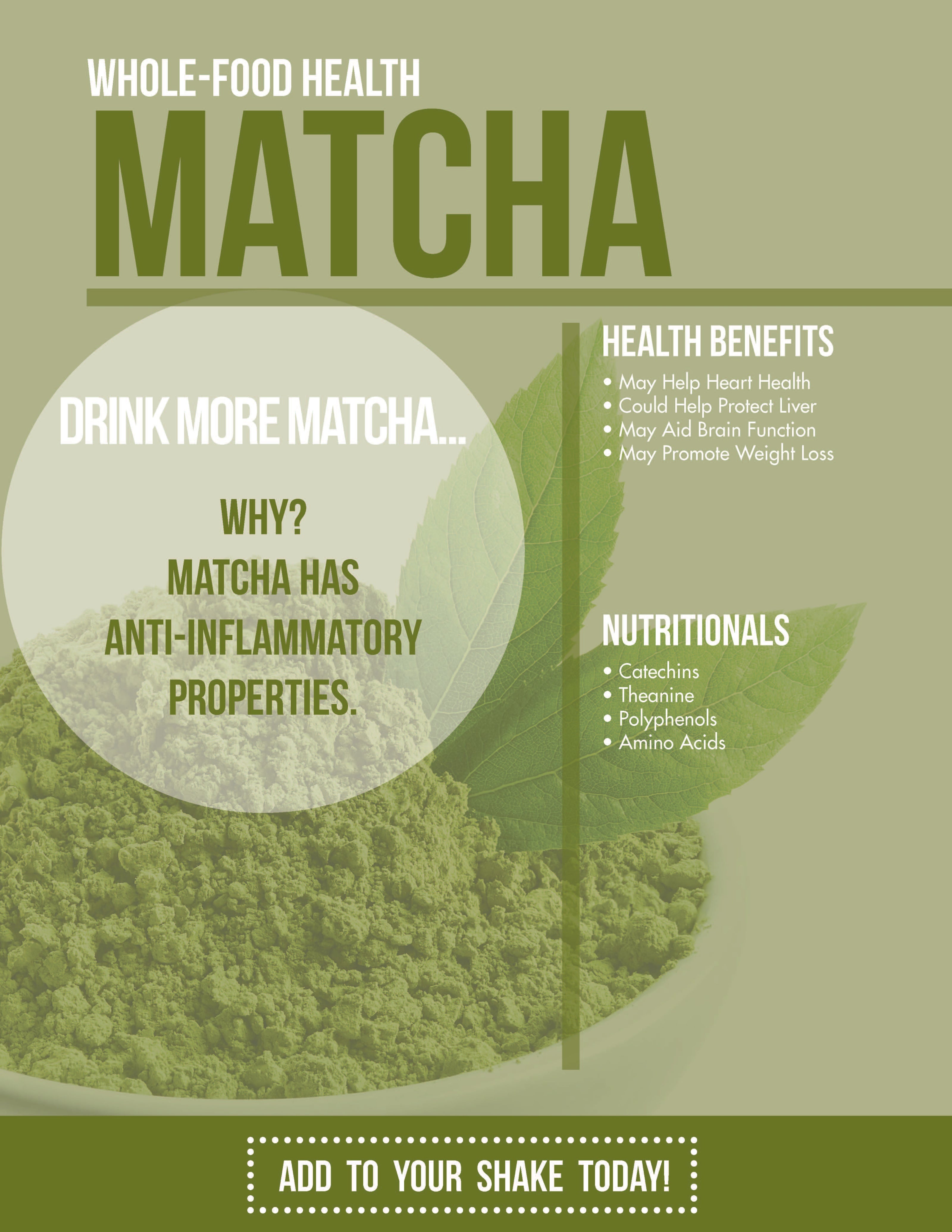 WHOLE-FOOD HEALTH

MATCHA

DRINK MORE MATCHA...

WHY?
MATCHA HAS
ANTI-INFLAMMATORY
PROPERTIES.

HEALTH BENEFITS

• May Help Heart Health
• Could Help Protect Liver
• May Aid Brain Function
• May Promote Weight Loss

NUTRITIONALS

• Catechins
• Theanine
• Polyphenols
• Amino Acids

ADD TO YOUR SHAKE TODAY!